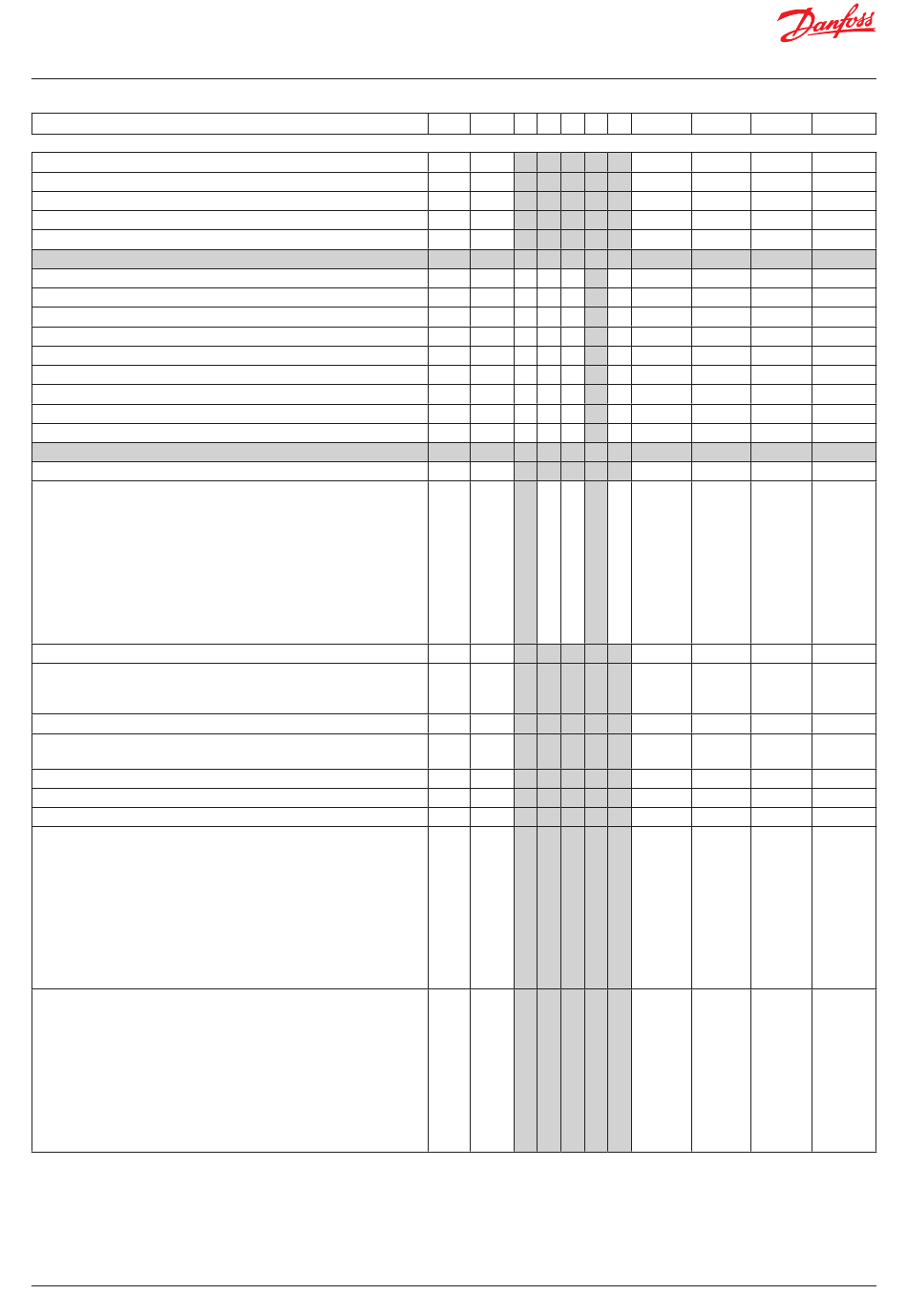 Danfoss